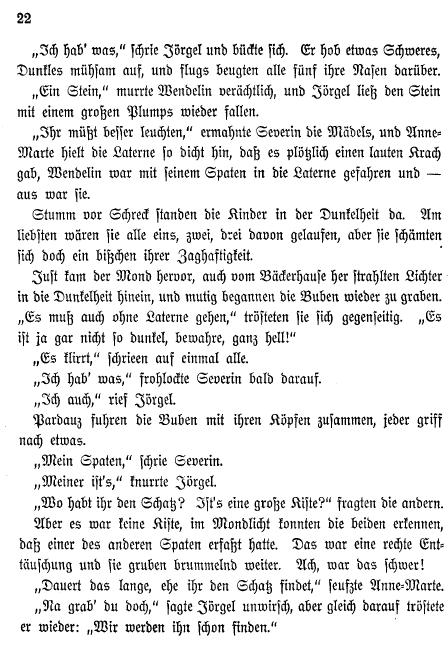 22

„Ich hab' was," schrie Jörgel und bückte sich. Er hob etwas Schweres, Dunkles mühsam auf, und flugs beugten alle fünf ihre Nasen darüber.

„Ein Stein," murrte Wendelin verächtlich, und Jörgel ließ den Stein mit einem großen Plumps wieder fallen.

„Ihr müßt besser leuchten," ermahnte Severin die Mädels, und Anne-Marte hielt die Laterne so dicht hin, daß es plötzlich einen lauten Krach gab, Wendelin war mit seinem Spaten in die Laterne gefahren und — aus war sie.

Stumm vor Schreck standen die Kinder in der Dunkelheit da. Am liebsten wären sie alle eins, zwei, drei davon gelaufen, aber sie schämten sich doch ein bißchen ihrer Zaghaftigkeit.

Just kam der Mond hervor, auch vom Bäckerhause her strahlten Lichter in die Dunkelheit hinein, und mutig begannen die Buben wieder zu graben. „Es muß auch ohne Laterne gehen," trösteten sie sich gegenseitig. „Es ist ja gar nicht so dunkel, bewahre, ganz hell!"

„Es klirrt," schrieen auf einmal alle.

„Ich hab' was," frohlockte Severin bald darauf.

„Ich auch," rief Jörgel.

Pardauz fuhren die Buben mit ihren Köpfen zusammen, jeder griff nach etwas.

„Mein Spaten," schrie Severin.

„Meiner ist's," knurrte Jörgel.

„Wo habt ihr den Schatz? Ist's eine große Kiste?" fragten die andern.

Aber es war keine Kiste, im Mondlicht konnten die beiden erkennen, daß einer des anderen Spaten erfaßt hatte. Das war eine rechte Enttäuschung und sie gruben brummelnd weiter. Ach, war das schwer!

„Dauert das lange, ehe ihr den Schatz findet," seufzte Anne-Marte.

„Na grab' du doch," sagte Jörgel unwirsch, aber gleich darauf tröstete er wieder: „Wir werden ihn schon finden."